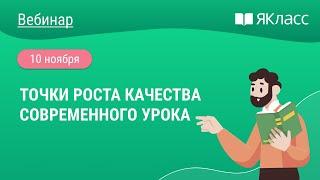 Вебинар

ЯКласс

10 ноября

ТОЧКИ РОСТА КАЧЕСТВА СОВРЕМЕННОГО УРОКА